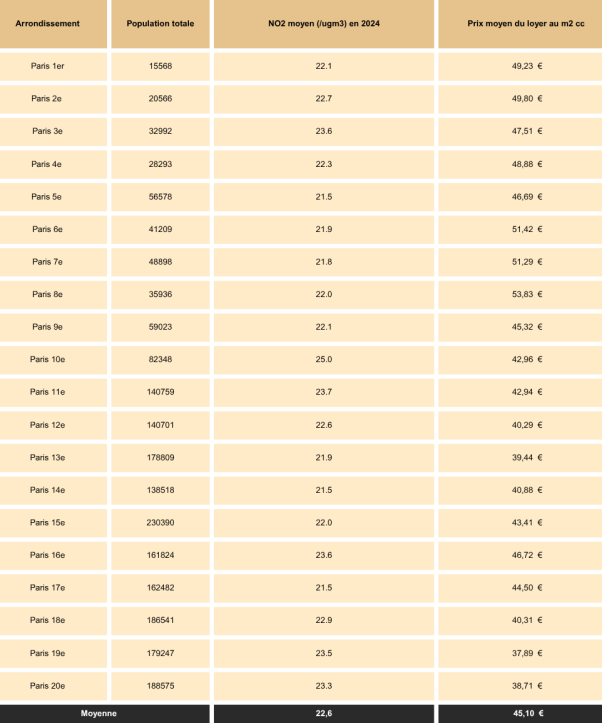 | Arrondissement | Population totale | NO2 moyen (/ugm3) en 2024 | Prix moyen du loyer au m2 cc |
|---|---|---|---|
| Paris 1er | 15568 | 22.1 | 49,23 € |
| Paris 2e | 20566 | 22.7 | 49,80 € |
| Paris 3e | 32992 | 23.6 | 47,51 € |
| Paris 4e | 28293 | 22.3 | 48,88 € |
| Paris 5e | 56578 | 21.5 | 46,69 € |
| Paris 6e | 41209 | 21.9 | 51,42 € |
| Paris 7e | 48898 | 21.8 | 51,29 € |
| Paris 8e | 35936 | 22.0 | 53,83 € |
| Paris 9e | 59023 | 22.1 | 45,32 € |
| Paris 10e | 82348 | 25.0 | 42,96 € |
| Paris 11e | 140759 | 23.7 | 42,94 € |
| Paris 12e | 140701 | 22.6 | 40,29 € |
| Paris 13e | 178809 | 21.9 | 39,44 € |
| Paris 14e | 138518 | 21.5 | 40,88 € |
| Paris 15e | 230390 | 22.0 | 43,41 € |
| Paris 16e | 161824 | 23.6 | 46,72 € |
| Paris 17e | 162482 | 21.5 | 44,50 € |
| Paris 18e | 186541 | 22.9 | 40,31 € |
| Paris 19e | 179247 | 23.5 | 37,89 € |
| Paris 20e | 188575 | 23.3 | 38,71 € |
| Moyenne | | 22,6 | 45,10 € |